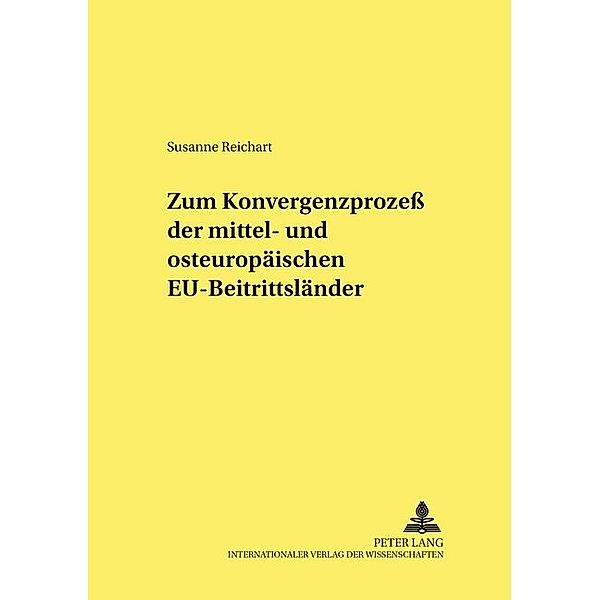 Susanne Reichart

Zum Konvergenzprozeß der mittel- und osteuropäischen EU-Beitrittsländer

PETER LANG
INTERNATIONALER VERLAG DER WISSENSCHAFTEN